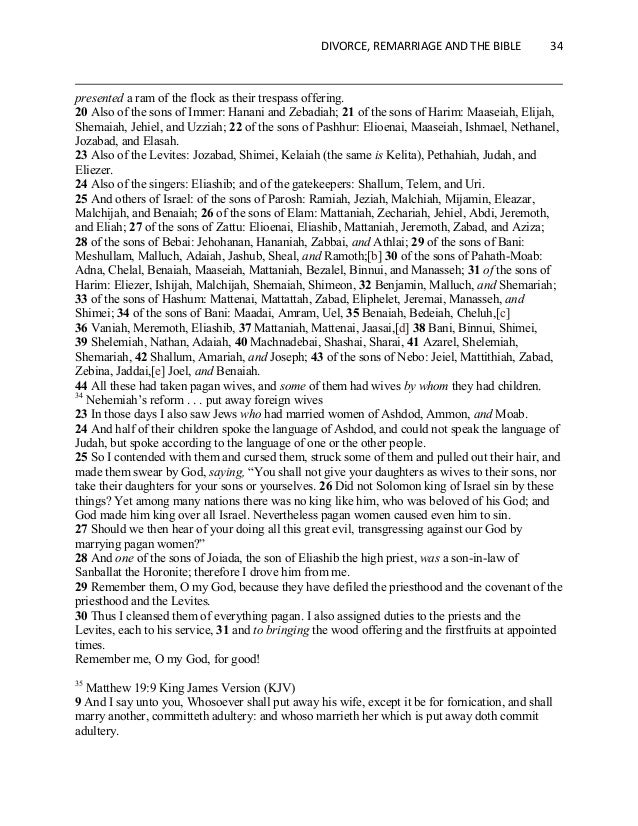 DIVORCE, REMARRIAGE AND THE BIBLE 34

presented a ram of the flock as their trespass offering.
20 Also of the sons of Immer: Hanani and Zebadiah; 21 of the sons of Harim: Maaseiah, Elijah, Shemaiah, Jehiel, and Uzziah; 22 of the sons of Pashhur: Elioenai, Maaseiah, Ishmael, Nethanel, Jozabad, and Elasah.
23 Also of the Levites: Jozabad, Shimei, Kelaiah (the same is Kelita), Pethahiah, Judah, and Eliezer.
24 Also of the singers: Eliashib; and of the gatekeepers: Shallum, Telem, and Uri.
25 And others of Israel: of the sons of Parosh: Ramiah, Jeziah, Malchiah, Mijamin, Eleazar, Malchijah, and Benaiah; 26 of the sons of Elam: Mattaniah, Zechariah, Jehiel, Abdi, Jeremoth, and Eliah; 27 of the sons of Zattu: Elioenai, Eliashib, Mattaniah, Jeremoth, Zabad, and Aziza; 28 of the sons of Bebai: Jehohanan, Hananiah, Zabbai, and Athlai; 29 of the sons of Bani: Meshullam, Malluch, Adaiah, Jashub, Sheal, and Ramoth;[b] 30 of the sons of Pahath-Moab: Adna, Chelal, Benaiah, Maaseiah, Mattaniah, Bezalel, Binnui, and Manasseh; 31 of the sons of Harim: Eliezer, Ishijah, Malchijah, Shemaiah, Shimeon, 32 Benjamin, Malluch, and Shemariah; 33 of the sons of Hashum: Mattenai, Mattattah, Zabad, Eliphelet, Jeremai, Manasseh, and Shimei; 34 of the sons of Bani: Maadai, Amram, Uel, 35 Benaiah, Bedeiah, Cheluh,[c]
36 Vaniah, Meremoth, Eliashib, 37 Mattaniah, Mattenai, Jaasai,[d] 38 Bani, Binnui, Shimei, 39 Shelemiah, Nathan, Adaiah, 40 Machnadebai, Shashai, Sharai, 41 Azarel, Shelemiah, Shemariah, 42 Shallum, Amariah, and Joseph; 43 of the sons of Nebo: Jeiel, Mattithiah, Zabad, Zebina, Jaddai,[e] Joel, and Benaiah.
44 All these had taken pagan wives, and some of them had wives by whom they had children.
$^{34}$ Nehemiah's reform . . . put away foreign wives
23 In those days I also saw Jews who had married women of Ashdod, Ammon, and Moab.
24 And half of their children spoke the language of Ashdod, and could not speak the language of Judah, but spoke according to the language of one or the other people.
25 So I contended with them and cursed them, struck some of them and pulled out their hair, and made them swear by God, saying, "You shall not give your daughters as wives to their sons, nor take their daughters for your sons or yourselves. 26 Did not Solomon king of Israel sin by these things? Yet among many nations there was no king like him, who was beloved of his God; and God made him king over all Israel. Nevertheless pagan women caused even him to sin.
27 Should we then hear of your doing all this great evil, transgressing against our God by marrying pagan women?"
28 And one of the sons of Joiada, the son of Eliashib the high priest, was a son-in-law of Sanballat the Horonite; therefore I drove him from me.
29 Remember them, O my God, because they have defiled the priesthood and the covenant of the priesthood and the Levites.
30 Thus I cleansed them of everything pagan. I also assigned duties to the priests and the Levites, each to his service, 31 and to bringing the wood offering and the firstfruits at appointed times.
Remember me, O my God, for good!

$^{35}$ Matthew 19:9 King James Version (KJV)
9 And I say unto you, Whosoever shall put away his wife, except it be for fornication, and shall marry another, committeth adultery: and whoso marrieth her which is put away doth commit adultery.